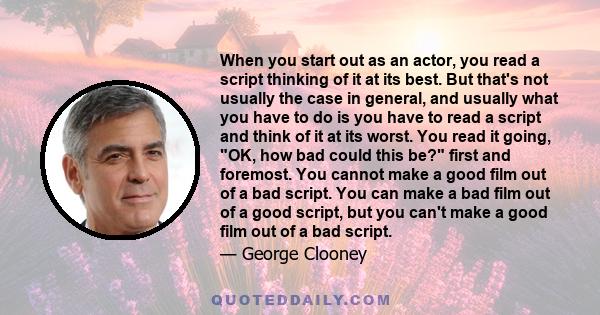 When you start out as an actor, you read a script thinking of it at its best. But that's not usually the case in general, and usually what you have to do is you have to read a script and think of it at its worst. You read it going, "OK, how bad could this be?" first and foremost. You cannot make a good film out of a bad script. You can make a bad film out of a good script, but you can't make a good film out of a bad script.

— George Clooney

QUOTEDDAILY.COM